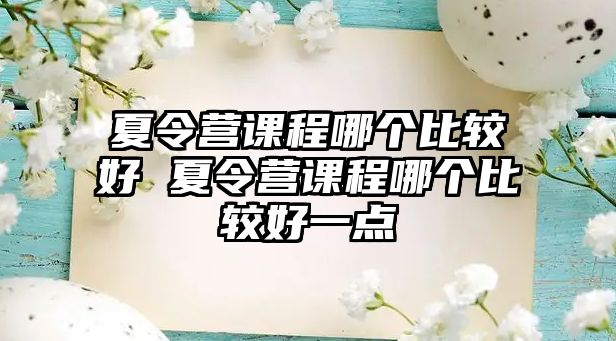 夏令营课程哪个比较好 夏令营课程哪个比较好一点